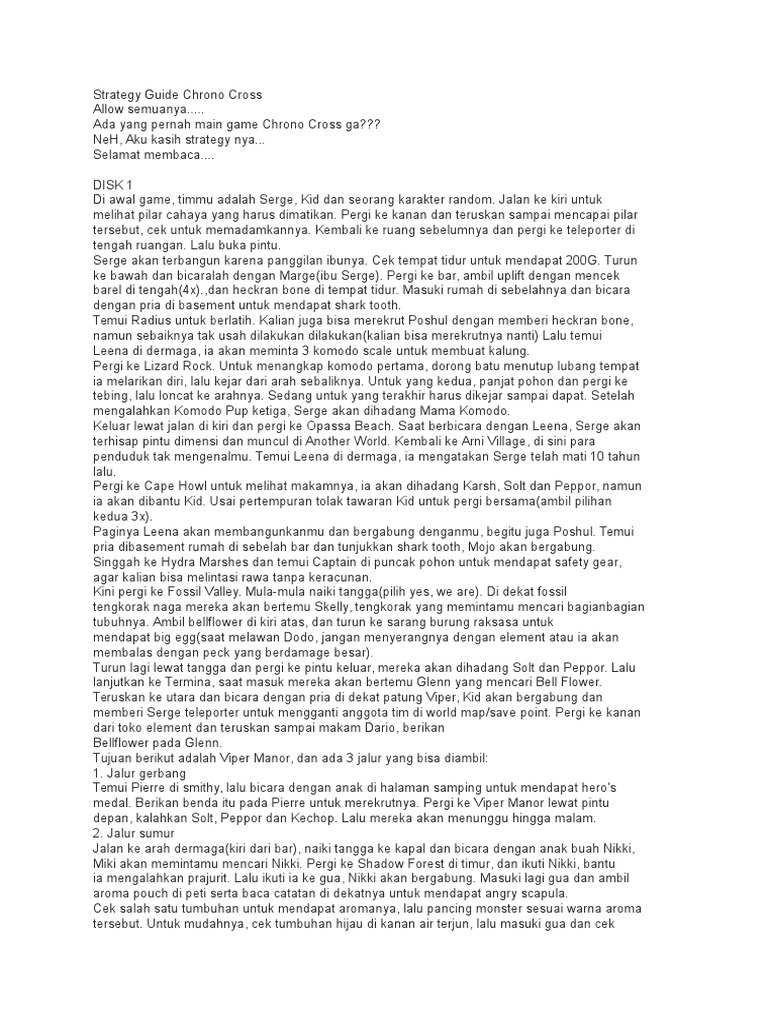 Strategy Guide Chrono Cross
Allow semuanya.....
Ada yang pernah main game Chrono Cross ga???
NeH, Aku kasih strategy nya...
Selamat membaca....

DISK 1
Di awal game, timmu adalah Serge, Kid dan seorang karakter random. Jalan ke kiri untuk melihat pilar cahaya yang harus dimatikan. Pergi ke kanan dan teruskan sampai mencapai pilar tersebut, cek untuk memadamkannya. Kembali ke ruang sebelumnya dan pergi ke teleporter di tengah ruangan. Lalu buka pintu.
Serge akan terbangun karena panggilan ibunya. Cek tempat tidur untuk mendapat 200G. Turun ke bawah dan bicaralah dengan Marge(ibu Serge). Pergi ke bar, ambil uplift dengan mencek barel di tengah(4x).,dan heckran bone di tempat tidur. Masuki rumah di sebelahnya dan bicara dengan pria di basement untuk mendapat shark tooth.
Temui Radius untuk berlatih. Kalian juga bisa merekrut Poshul dengan memberi heckran bone, namun sebaiknya tak usah dilakukan dilakukan(kalian bisa merekrutnya nanti) Lalu temui Leena di dermaga, ia akan meminta 3 komodo scale untuk membuat kalung.
Pergi ke Lizard Rock. Untuk menangkap komodo pertama, dorong batu menutup lubang tempat ia melarikan diri, lalu kejar dari arah sebaliknya. Untuk yang kedua, panjat pohon dan pergi ke tebing, lalu loncat ke arahnya. Sedang untuk yang terakhir harus dikejar sampai dapat. Setelah mengalahkan Komodo Pup ketiga, Serge akan dihadang Mama Komodo.
Keluar lewat jalan di kiri dan pergi ke Opassa Beach. Saat berbicara dengan Leena, Serge akan terhisap pintu dimensi dan muncul di Another World. Kembali ke Arni Village, di sini para penduduk tak mengenalmu. Temui Leena di dermaga, ia mengatakan Serge telah mati 10 tahun lalu.
Pergi ke Cape Howl untuk melihat makamnya, ia akan dihadang Karsh, Solt dan Peppor, namun ia akan dibantu Kid. Usai pertempuran tolak tawaran Kid untuk pergi bersama(ambil pilihan kedua 3x).
Paginya Leena akan membangunkanmu dan bergabung denganmu, begitu juga Poshul. Temui pria dibasement rumah di sebelah bar dan tunjukkan shark tooth, Mojo akan bergabung.
Singgah ke Hydra Marshes dan temui Captain di puncak pohon untuk mendapat safety gear, agar kalian bisa melintasi rawa tanpa keracunan.
Kini pergi ke Fossil Valley. Mula-mula naiki tangga(pilih yes, we are). Di dekat fossil tengkorak naga mereka akan bertemu Skelly, tengkorak yang memintamu mencari bagianbagian tubuhnya. Ambil bellflower di kiri atas, dan turun ke sarang burung raksasa untuk mendapat big egg(saat melawan Dodo, jangan menyerangnya dengan element atau ia akan membalas dengan peck yang berdamage besar).
Turun lagi lewat tangga dan pergi ke pintu keluar, mereka akan dihadang Solt dan Peppor. Lalu lanjutkan ke Termina, saat masuk mereka akan bertemu Glenn yang mencari Bell Flower. Teruskan ke utara dan bicara dengan pria di dekat patung Viper, Kid akan bergabung dan memberi Serge teleporter untuk mengganti anggota tim di world map/save point. Pergi ke kanan dari toko element dan teruskan sampai makam Dario, berikan
Bellflower pada Glenn.
Tujuan berikut adalah Viper Manor, dan ada 3 jalur yang bisa diambil:
1. Jalur gerbang
Temui Pierre di smithy, lalu bicara dengan anak di halaman samping untuk mendapat hero's medal. Berikan benda itu pada Pierre untuk merekrutnya. Pergi ke Viper Manor lewat pintu depan, kalahkan Solt, Peppor dan Kechop. Lalu mereka akan menunggu hingga malam.
2. Jalur sumur
Jalan ke arah dermaga(kiri dari bar), naiki tangga ke kapal dan bicara dengan anak buah Nikki, Miki akan memintamu mencari Nikki. Pergi ke Shadow Forest di timur, dan ikuti Nikki, bantu ia mengalahkan prajurit. Lalu ikuti ia ke gua, Nikki akan bergabung. Masuki lagi gua dan ambil aroma pouch di peti serta baca catatan di dekatnya untuk mendapat angry scapula.
Cek salah satu tumbuhan untuk mendapat aromanya, lalu pancing monster sesuai warna aroma tersebut. Untuk mudahnya, cek tumbuhan hijau di kanan air terjun, lalu masuki gua dan cek